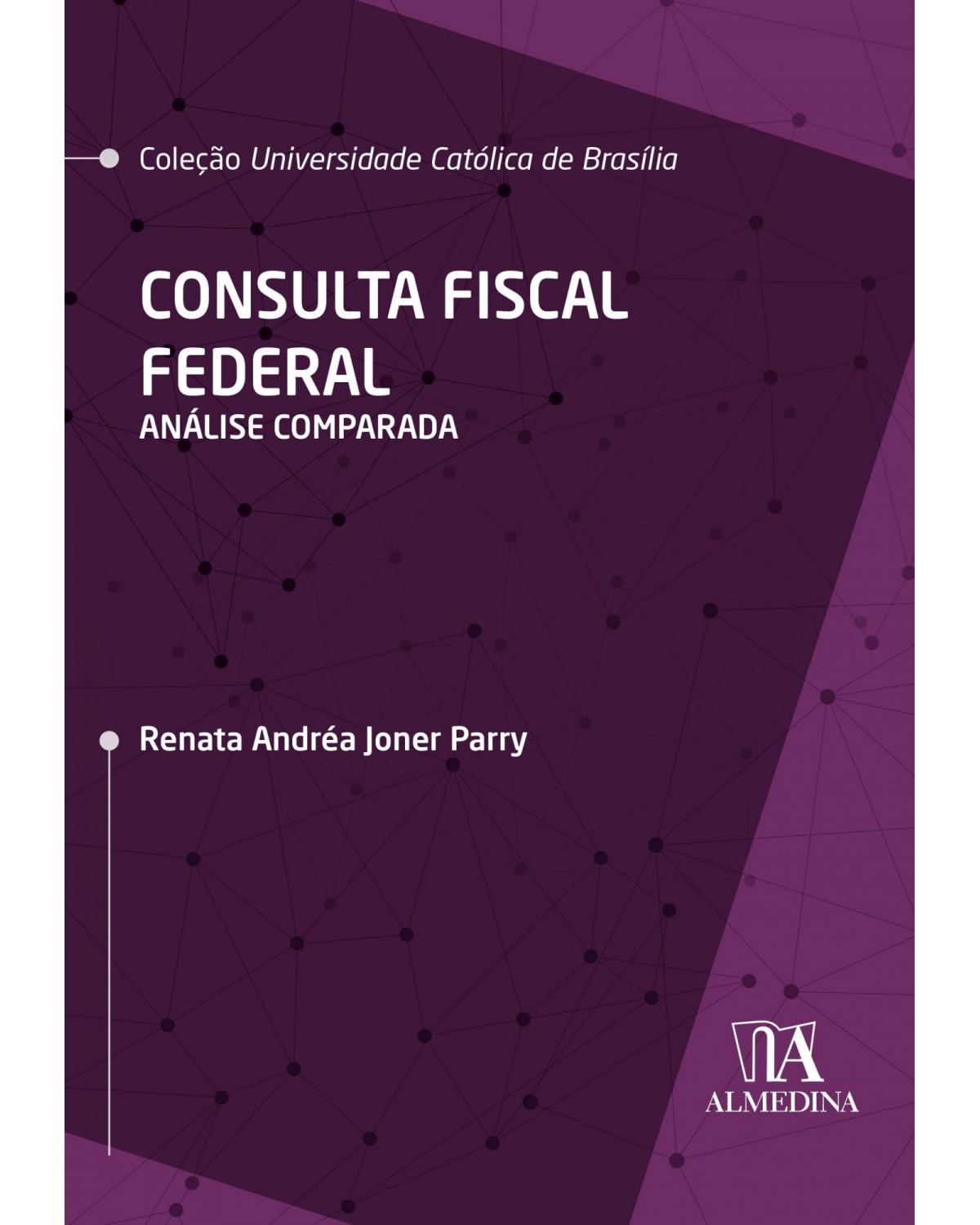 Coleção Universidade Católica de Brasília

CONSULTA FISCAL FEDERAL

ANÁLISE COMPARADA

Renata Andréa Joner Parry

ALMEDINA